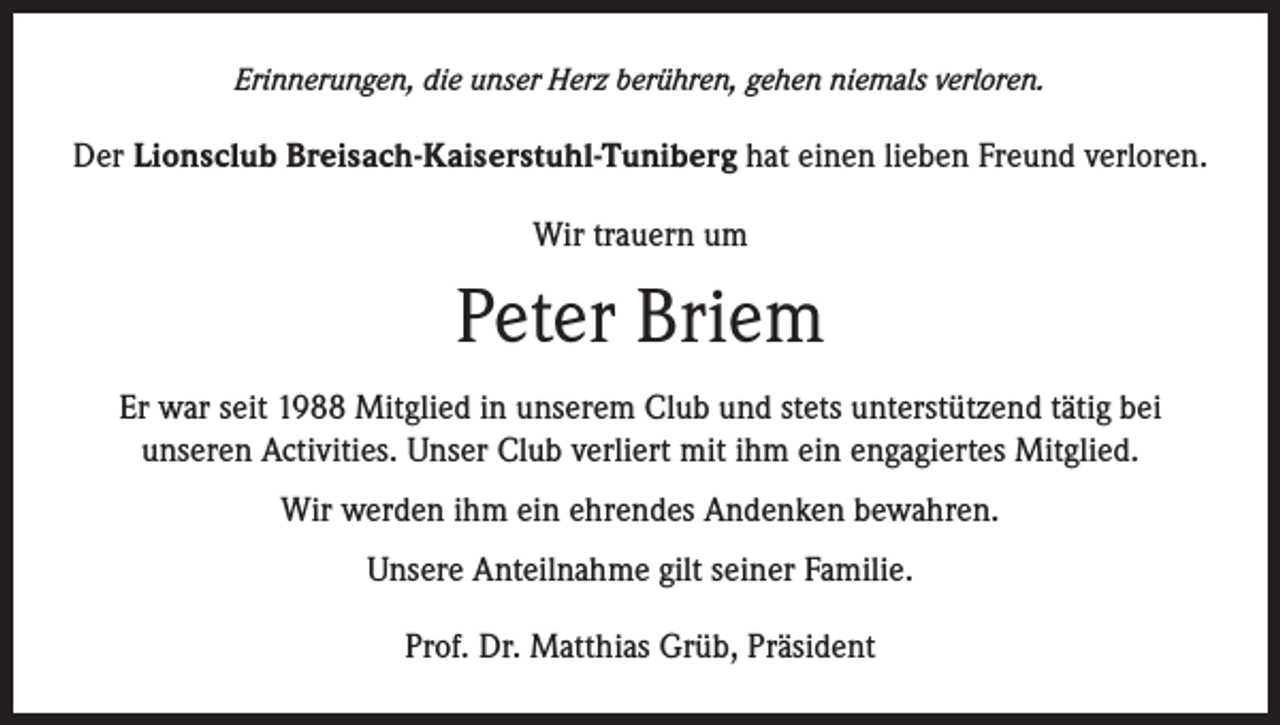 Erinnerungen, die unser Herz berühren, gehen niemals verloren.

Der Lionsclub Breisach-Kaiserstuhl-Tuniberg hat einen lieben Freund verloren.

Wir trauern um

Peter Briem

Er war seit 1988 Mitglied in unserem Club und stets unterstützend tätig bei unseren Activities. Unser Club verliert mit ihm ein engagiertes Mitglied.

Wir werden ihm ein ehrendes Andenken bewahren.

Unsere Anteilnahme gilt seiner Familie.

Prof. Dr. Matthias Grüb, Präsident